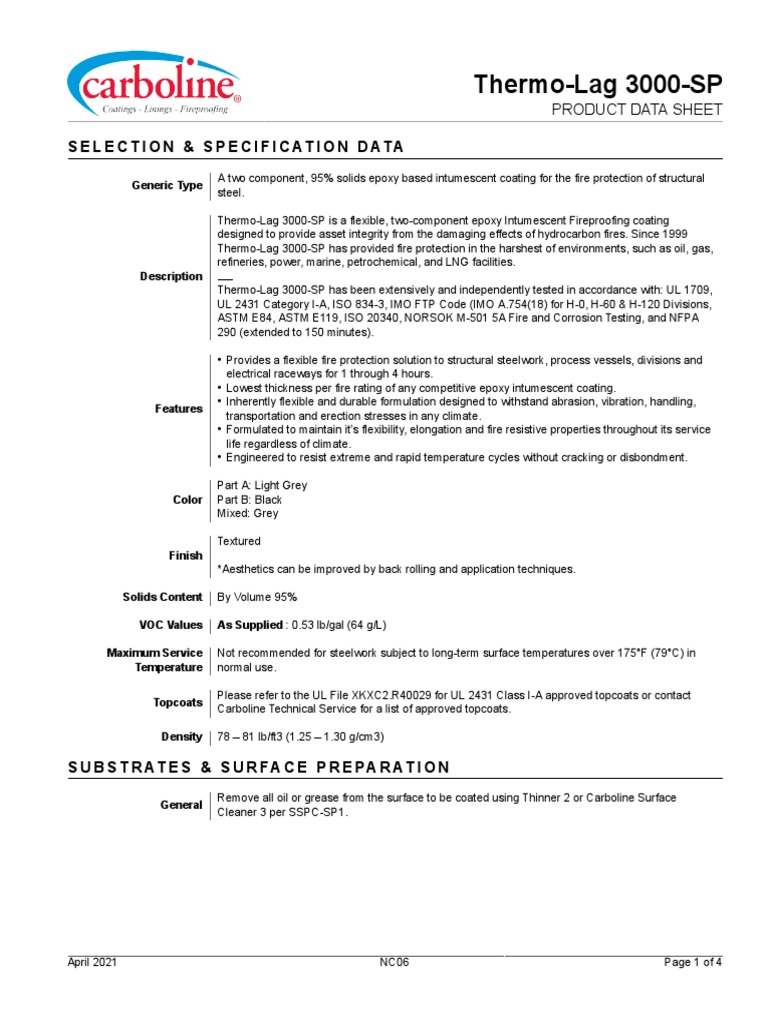 carboline®
Coatings - Linings - Fireproofing

Thermo-Lag 3000-SP
PRODUCT DATA SHEET

SELECTION & SPECIFICATION DATA

| | |
|---|---|
| Generic Type | A two component, 95% solids epoxy based intumescent coating for the fire protection of structural steel. |
| Description | Thermo-Lag 3000-SP is a flexible, two-component epoxy Intumescent Fireproofing coating designed to provide asset integrity from the damaging effects of hydrocarbon fires. Since 1999 Thermo-Lag 3000-SP has provided fire protection in the harshest of environments, such as oil, gas, refineries, power, marine, petrochemical, and LNG facilities. ___ Thermo-Lag 3000-SP has been extensively and independently tested in accordance with: UL 1709, UL 2431 Category I-A, ISO 834-3, IMO FTP Code (IMO A.754(18) for H-0, H-60 & H-120 Divisions, ASTM E84, ASTM E119, ISO 20340, NORSOK M-501 5A Fire and Corrosion Testing, and NFPA 290 (extended to 150 minutes). |
| Features | • Provides a flexible fire protection solution to structural steelwork, process vessels, divisions and electrical raceways for 1 through 4 hours. • Lowest thickness per fire rating of any competitive epoxy intumescent coating. • Inherently flexible and durable formulation designed to withstand abrasion, vibration, handling, transportation and erection stresses in any climate. • Formulated to maintain it's flexibility, elongation and fire resistive properties throughout its service life regardless of climate. • Engineered to resist extreme and rapid temperature cycles without cracking or disbondment. |
| Color | Part A: Light Grey Part B: Black Mixed: Grey |
| Finish | Textured *Aesthetics can be improved by back rolling and application techniques. |
| Solids Content | By Volume 95% |
| VOC Values | As Supplied : 0.53 lb/gal (64 g/L) |
| Maximum Service Temperature | Not recommended for steelwork subject to long-term surface temperatures over 175°F (79°C) in normal use. |
| Topcoats | Please refer to the UL File XKXC2.R40029 for UL 2431 Class I-A approved topcoats or contact Carboline Technical Service for a list of approved topcoats. |
| Density | 78 – 81 lb/ft3 (1.25 – 1.30 g/cm3) |

SUBSTRATES & SURFACE PREPARATION

| | |
|---|---|
| General | Remove all oil or grease from the surface to be coated using Thinner 2 or Carboline Surface Cleaner 3 per SSPC-SP1. |

April 2021 NC06 Page 1 of 4